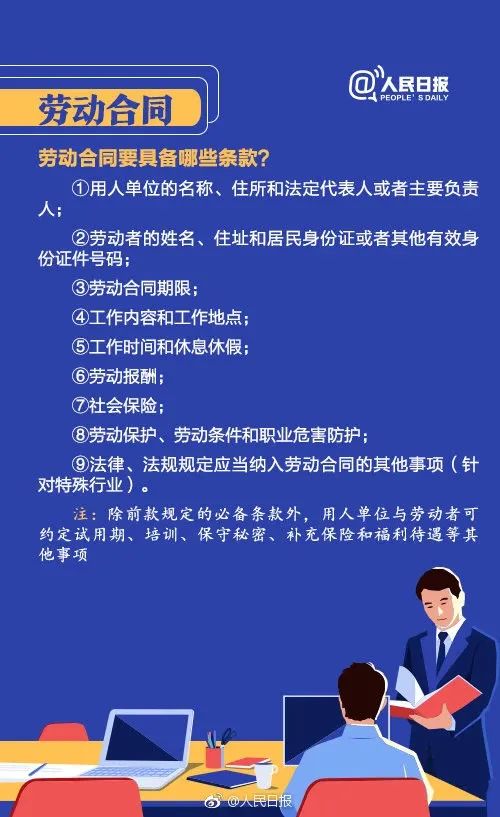 劳动合同

@人民日报
PEOPLE'S DAILY

劳动合同要具备哪些条款？

①用人单位的名称、住所和法定代表人或者主要负责人；

②劳动者的姓名、住址和居民身份证或者其他有效身份证件号码；

③劳动合同期限；

④工作内容和工作地点；

⑤工作时间和休息休假；

⑥劳动报酬；

⑦社会保险；

⑧劳动保护、劳动条件和职业危害防护；

⑨法律、法规规定应当纳入劳动合同的其他事项（针对特殊行业）。

注：除前款规定的必备条款外，用人单位与劳动者可约定试用期、培训、保守秘密、补充保险和福利待遇等其他事项

@人民日报